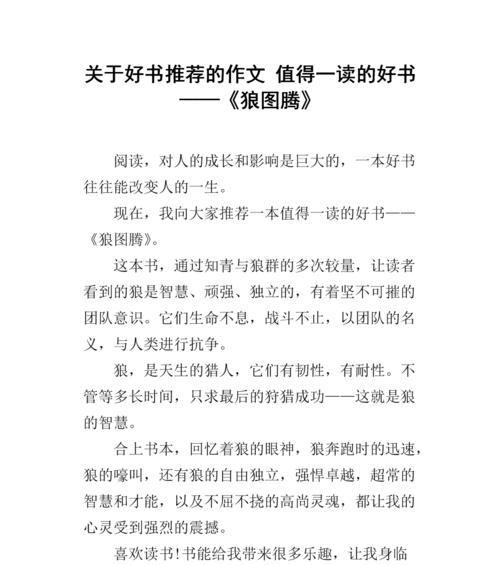 关于好书推荐的作文 值得一读的好书——《狼图腾》

阅读，对人的成长和影响是巨大的，一本好书往往能改变人的一生。

现在，我向大家推荐一本值得一读的好书——《狼图腾》。

这本书，通过知青与狼群的多次较量，让读者看到的狼是智慧、顽强、独立的，有着坚不可摧的团队意识。它们生命不息，战斗不止，以团队的名义，与人类进行抗争。

狼，是天生的猎人，它们有韧性，有耐性。不管等多长时间，只求最后的狩猎成功——这就是狼的智慧。

合上书本，回忆着狼的眼神，狼奔跑时的迅速，狼的嚎叫，还有狼的自由独立，强悍卓越，超常的智慧和才能，以及不屈不挠的高尚灵魂，都让我的心灵受到强烈的震撼。

喜欢读书！书能给我带来很多乐趣，让我身临